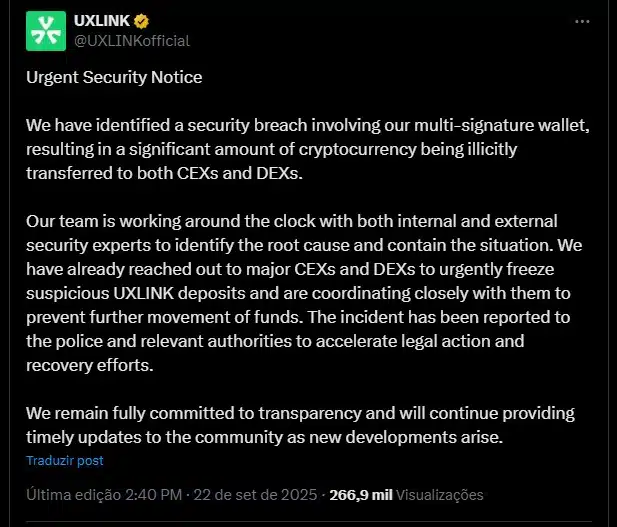 UXLINK
@UXLINKofficial

Urgent Security Notice

We have identified a security breach involving our multi-signature wallet, resulting in a significant amount of cryptocurrency being illicitly transferred to both CEXs and DEXs.

Our team is working around the clock with both internal and external security experts to identify the root cause and contain the situation. We have already reached out to major CEXs and DEXs to urgently freeze suspicious UXLINK deposits and are coordinating closely with them to prevent further movement of funds. The incident has been reported to the police and relevant authorities to accelerate legal action and recovery efforts.

We remain fully committed to transparency and will continue providing timely updates to the community as new developments arise.

Traduzir post

Última edição 2:40 PM · 22 de set de 2025 · 266,9 mil Visualizações